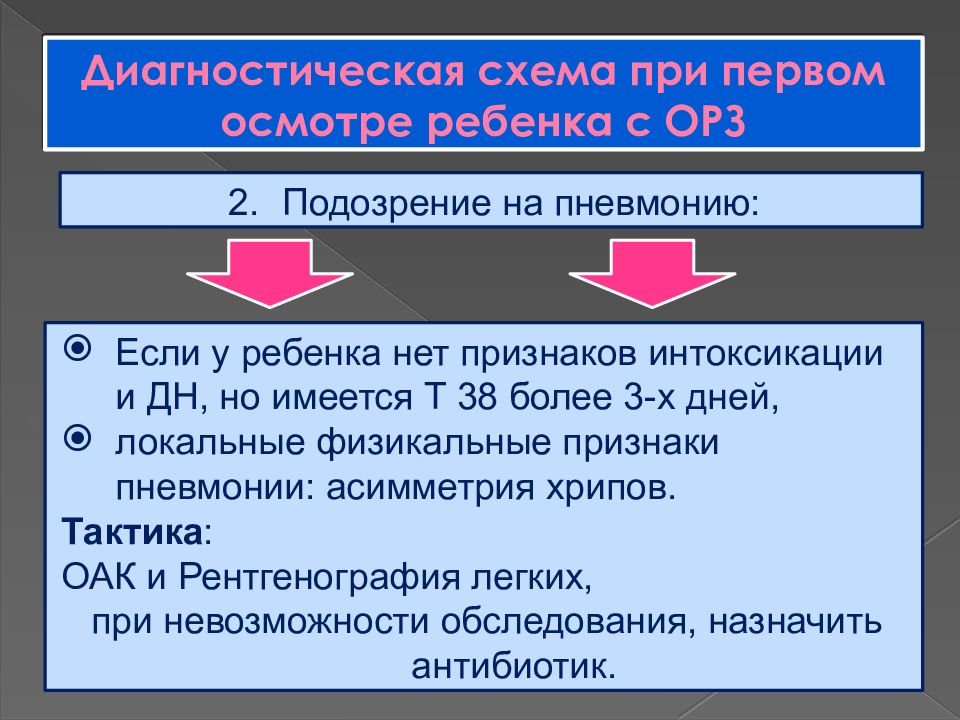 Диагностическая схема при первом осмотре ребенка с ОРЗ

2. Подозрение на пневмонию:

⦿ Если у ребенка нет признаков интоксикации и ДН, но имеется Т 38 более 3-х дней,
⦿ локальные физикальные признаки пневмонии: асимметрия хрипов.

Тактика:
ОАК и Рентгенография легких,
при невозможности обследования, назначить антибиотик.